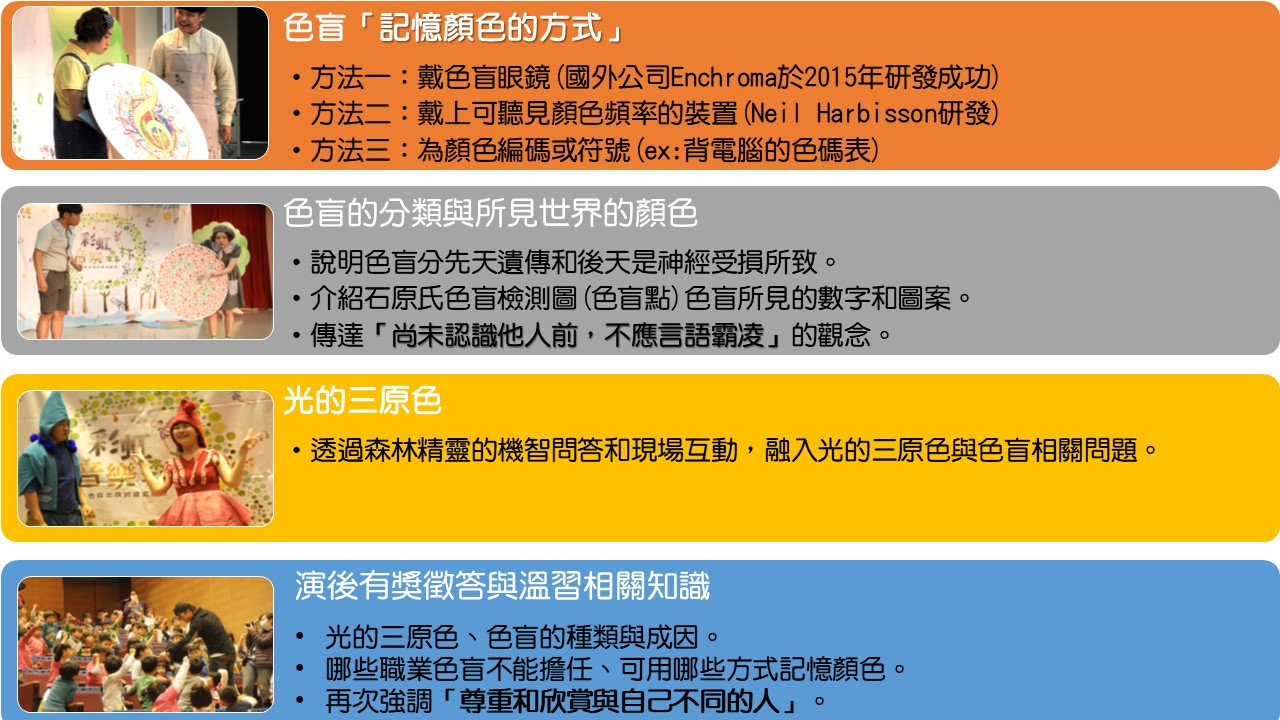 色盲「記憶顏色的方式」

• 方法一：戴色盲眼鏡(國外公司Enchroma於2015年研發成功)
• 方法二：戴上可聽見顏色頻率的裝置(Neil Harbisson研發)
• 方法三：為顏色編碼或符號(ex:背電腦的色碼表)

色盲的分類與所見世界的顏色

• 說明色盲分先天遺傳和後天是神經受損所致。
• 介紹石原氏色盲檢測圖(色盲點)色盲所見的數字和圖案。
• 傳達「尚未認識他人前，不應言語霸凌」的觀念。

光的三原色

• 透過森林精靈的機智問答和現場互動，融入光的三原色與色盲相關問題。

演後有獎徵答與溫習相關知識

• 光的三原色、色盲的種類與成因。
• 哪些職業色盲不能擔任、可用哪些方式記憶顏色。
• 再次強調「尊重和欣賞與自己不同的人」。